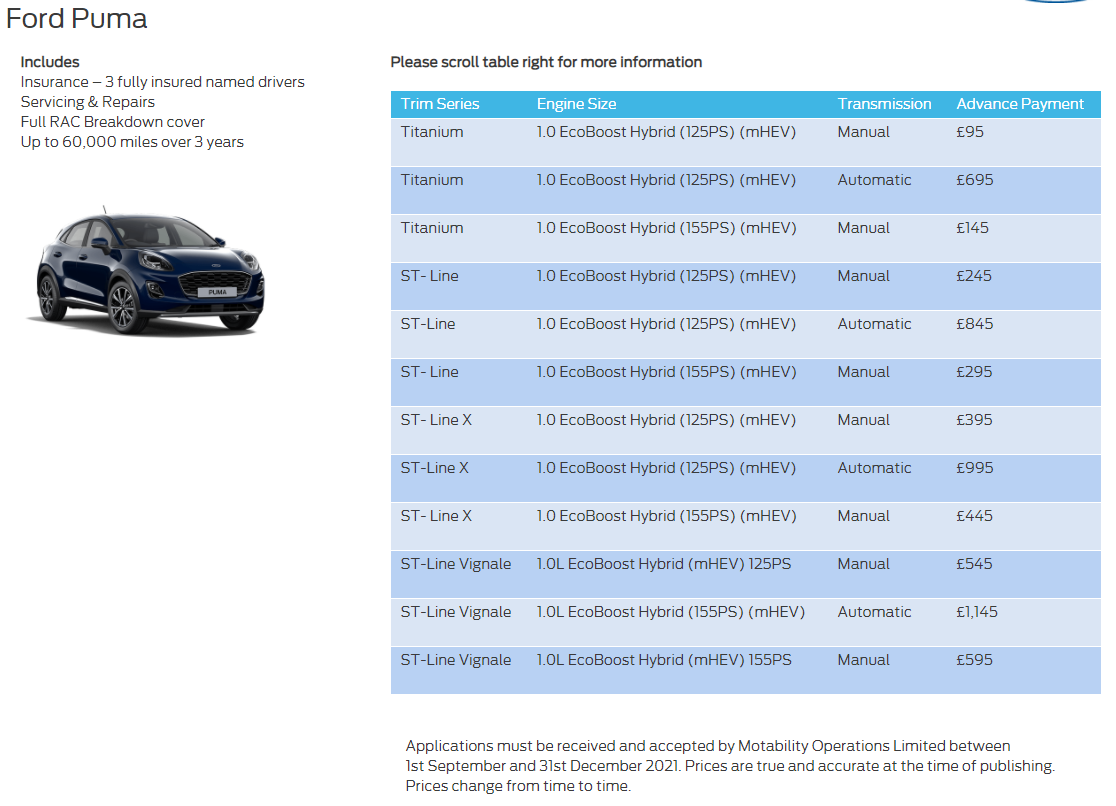 Ford Puma

Includes
Insurance – 3 fully insured named drivers
Servicing & Repairs
Full RAC Breakdown cover
Up to 60,000 miles over 3 years

PUMA

Please scroll table right for more information

| Trim Series | Engine Size | Transmission | Advance Payment |
|---|---|---|---|
| Titanium | 1.0 EcoBoost Hybrid (125PS) (mHEV) | Manual | £95 |
| Titanium | 1.0 EcoBoost Hybrid (125PS) (mHEV) | Automatic | £695 |
| Titanium | 1.0 EcoBoost Hybrid (155PS) (mHEV) | Manual | £145 |
| ST- Line | 1.0 EcoBoost Hybrid (125PS) (mHEV) | Manual | £245 |
| ST-Line | 1.0 EcoBoost Hybrid (125PS) (mHEV) | Automatic | £845 |
| ST- Line | 1.0 EcoBoost Hybrid (155PS) (mHEV) | Manual | £295 |
| ST- Line X | 1.0 EcoBoost Hybrid (125PS) (mHEV) | Manual | £395 |
| ST-Line X | 1.0 EcoBoost Hybrid (125PS) (mHEV) | Automatic | £995 |
| ST- Line X | 1.0 EcoBoost Hybrid (155PS) (mHEV) | Manual | £445 |
| ST-Line Vignale | 1.0L EcoBoost Hybrid (mHEV) 125PS | Manual | £545 |
| ST-Line Vignale | 1.0L EcoBoost Hybrid (155PS) (mHEV) | Automatic | £1,145 |
| ST-Line Vignale | 1.0L EcoBoost Hybrid (mHEV) 155PS | Manual | £595 |

Applications must be received and accepted by Motability Operations Limited between 1st September and 31st December 2021. Prices are true and accurate at the time of publishing. Prices change from time to time.